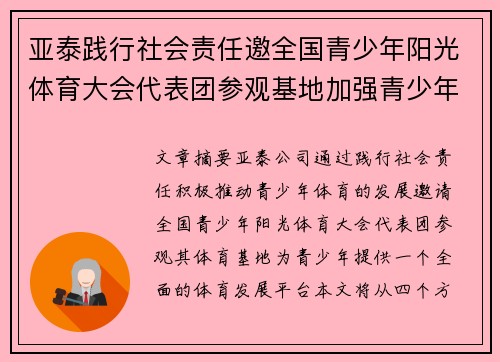 亚泰践行社会责任邀全国青少年阳光体育大会代表团参观基地加强青少年

文章摘要亚泰公司通过践行社会责任积极推动青少年体育的发展邀请全国青少年阳光体育大会代表团参观其体育基地为青少年提供一个全面的体育发展平台本文将从四个方